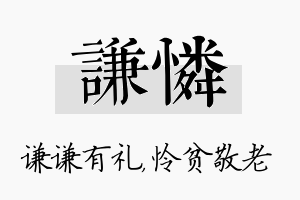 謙憐

谦谦有礼,怜贫敬老